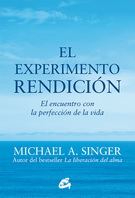 EL
EXPERIMENTO
RENDICIÓN

El encuentro con
la perfección de la vida

MICHAEL A. SINGER
Autor del bestseller La liberación del alma